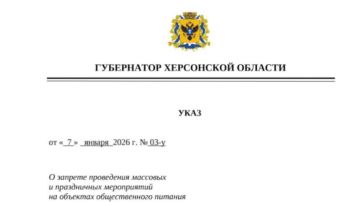 ГУБЕРНАТОР ХЕРСОНСКОЙ ОБЛАСТИ

УКАЗ

от « 7 » января 2026 г. № 03-у

О запрете проведения массовых
и праздничных мероприятий
на объектах общественного питания